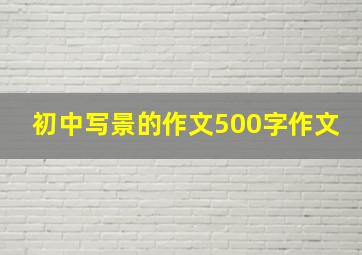 初中写景的作文500字作文